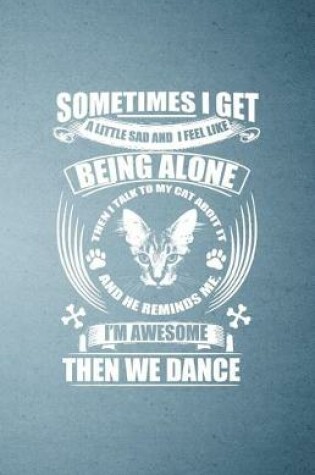 SOMETIMES I GET
A LITTLE SAD AND I FEEL LIKE
BEING ALONE
THEN I TALK TO MY CAT ABOUT IT
AND HE REMINDS ME.
I'M AWESOME
THEN WE DANCE